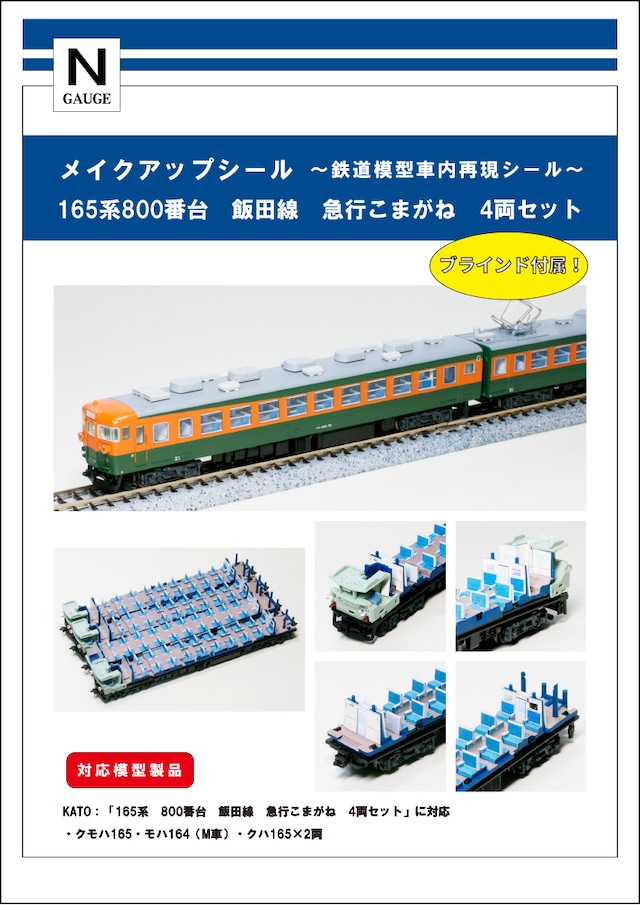 N
GAUGE

メイクアップシール ～鉄道模型車内再現シール～
165系800番台　飯田線　急行こまがね　4両セット

ブラインド付属！

対応模型製品

KATO：「165系　800番台　飯田線　急行こまがね　4両セット」に対応
・クモハ165・モハ164（M車）・クハ165×2両